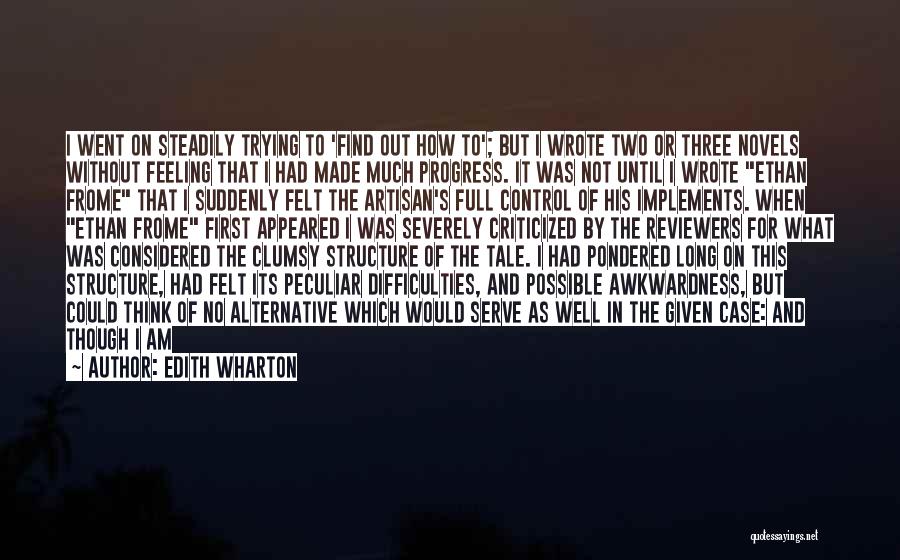 I WENT ON STEADILY TRYING TO 'FIND OUT HOW TO'; BUT I WROTE TWO OR THREE NOVELS WITHOUT FEELING THAT I HAD MADE MUCH PROGRESS. IT WAS NOT UNTIL I WROTE "ETHAN FROME" THAT I SUDDENLY FELT THE ARTISAN'S FULL CONTROL OF HIS IMPLEMENTS. WHEN "ETHAN FROME" FIRST APPEARED I WAS SEVERELY CRITICIZED BY THE REVIEWERS FOR WHAT WAS CONSIDERED THE CLUMSY STRUCTURE OF THE TALE. I HAD PONDERED LONG ON THIS STRUCTURE, HAD FELT ITS PECULIAR DIFFICULTIES, AND POSSIBLE AWKWARDNESS, BUT COULD THINK OF NO ALTERNATIVE WHICH WOULD SERVE AS WELL IN THE GIVEN CASE: AND THOUGH I AM

— AUTHOR: EDITH WHARTON

quotessayings.net